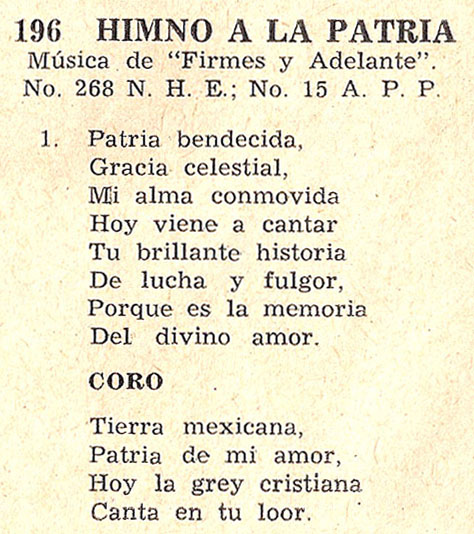 196 HIMNO A LA PATRIA
Música de "Firmes y Adelante".
No. 268 N. H. E.; No. 15 A. P. P.

1. Patria bendecida,
Gracia celestial,
Mi alma conmovida
Hoy viene a cantar
Tu brillante historia
De lucha y fulgor,
Porque es la memoria
Del divino amor.

CORO

Tierra mexicana,
Patria de mi amor,
Hoy la grey cristiana
Canta en tu loor.